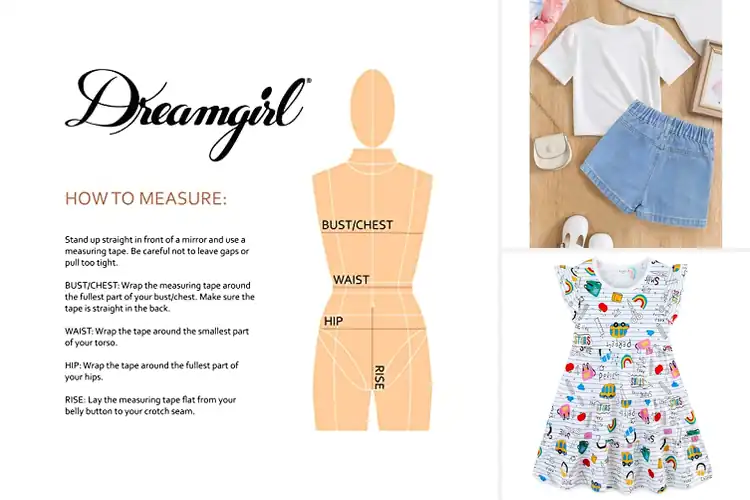 Dreamgirl®

HOW TO MEASURE:

Stand up straight in front of a mirror and use a measuring tape. Be careful not to leave gaps or pull too tight.

BUST/CHEST: Wrap the measuring tape around the fullest part of your bust/chest. Make sure the tape is straight in the back.

WAIST: Wrap the tape around the smallest part of your torso.

HIP: Wrap the tape around the fullest part of your hips.

RISE: Lay the measuring tape flat from your belly button to your crotch seam.

BUST/CHEST

WAIST

HIP

RISE